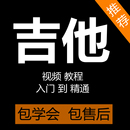 推荐

吉他

视频 教程
入门 到 精通

包学会 包售后